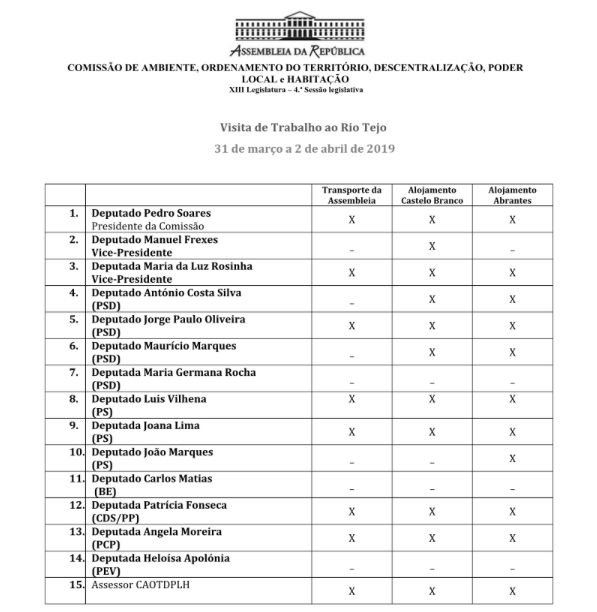 ASSEMBLEIA DA REPÚBLICA

COMISSÃO DE AMBIENTE, ORDENAMENTO DO TERRITÓRIO, DESCENTRALIZAÇÃO, PODER LOCAL e HABITAÇÃO
XIII Legislatura – 4.ª Sessão legislativa

Visita de Trabalho ao Rio Tejo
31 de março a 2 de abril de 2019

| | | Transporte da Assembleia | Alojamento Castelo Branco | Alojamento Abrantes |
|---|---|---|---|---|
| 1. | Deputado Pedro Soares Presidente da Comissão | X | X | X |
| 2. | Deputado Manuel Frexes Vice-Presidente | – | X | – |
| 3. | Deputada Maria da Luz Rosinha Vice-Presidente | X | X | X |
| 4. | Deputado António Costa Silva (PSD) | – | X | X |
| 5. | Deputado Jorge Paulo Oliveira (PSD) | X | X | X |
| 6. | Deputado Maurício Marques (PSD) | – | X | X |
| 7. | Deputada Maria Germana Rocha (PSD) | – | – | – |
| 8. | Deputado Luis Vilhena (PS) | X | X | X |
| 9. | Deputada Joana Lima (PS) | X | X | X |
| 10. | Deputado João Marques (PS) | – | – | X |
| 11. | Deputado Carlos Matias (BE) | – | – | – |
| 12. | Deputada Patrícia Fonseca (CDS/PP) | X | X | X |
| 13. | Deputada Angela Moreira (PCP) | X | X | X |
| 14. | Deputada Heloísa Apolónia (PEV) | – | – | – |
| 15. | Assessor CAOTDPLH | X | X | X |